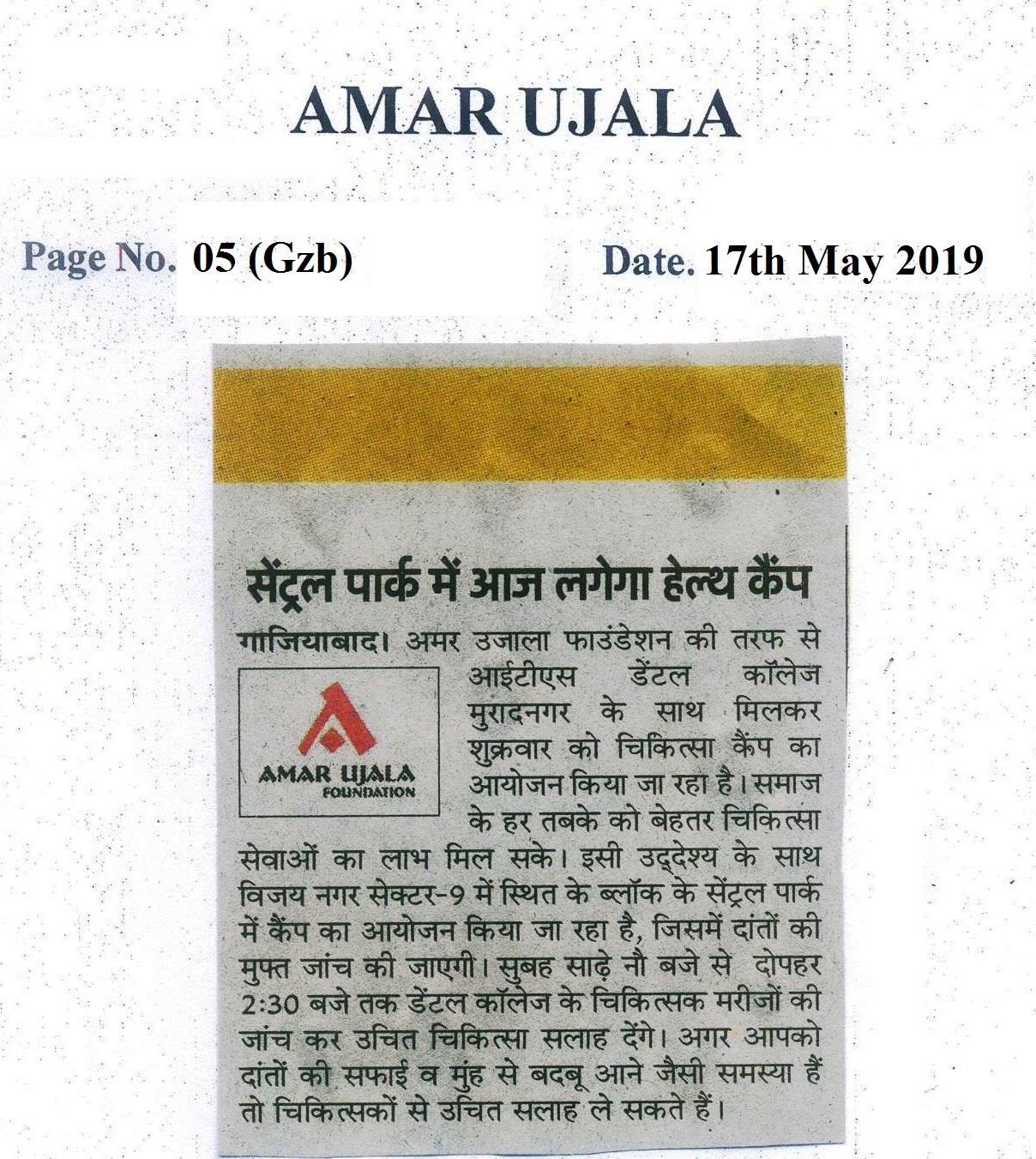 AMAR UJALA

Page No. 05 (Gzb)

Date. 17th May 2019

सेंट्रल पार्क में आज लगेगा हेल्थ कैंप

AMAR UJALA FOUNDATION

गाजियाबाद। अमर उजाला फाउंडेशन की तरफ से आईटीएस डेंटल कॉलेज मुरादनगर के साथ मिलकर शुक्रवार को चिकित्सा कैंप का आयोजन किया जा रहा है। समाज के हर तबके को बेहतर चिकित्सा सेवाओं का लाभ मिल सके। इसी उद्देश्य के साथ विजय नगर सेक्टर-9 में स्थित के ब्लॉक के सेंट्रल पार्क में कैंप का आयोजन किया जा रहा है, जिसमें दांतों की मुफ्त जांच की जाएगी। सुबह साढ़े नौ बजे से दोपहर 2:30 बजे तक डेंटल कॉलेज के चिकित्सक मरीजों की जांच कर उचित चिकित्सा सलाह देंगे। अगर आपको दांतों की सफाई व मुंह से बदबू आने जैसी समस्या हैं तो चिकित्सकों से उचित सलाह ले सकते हैं।